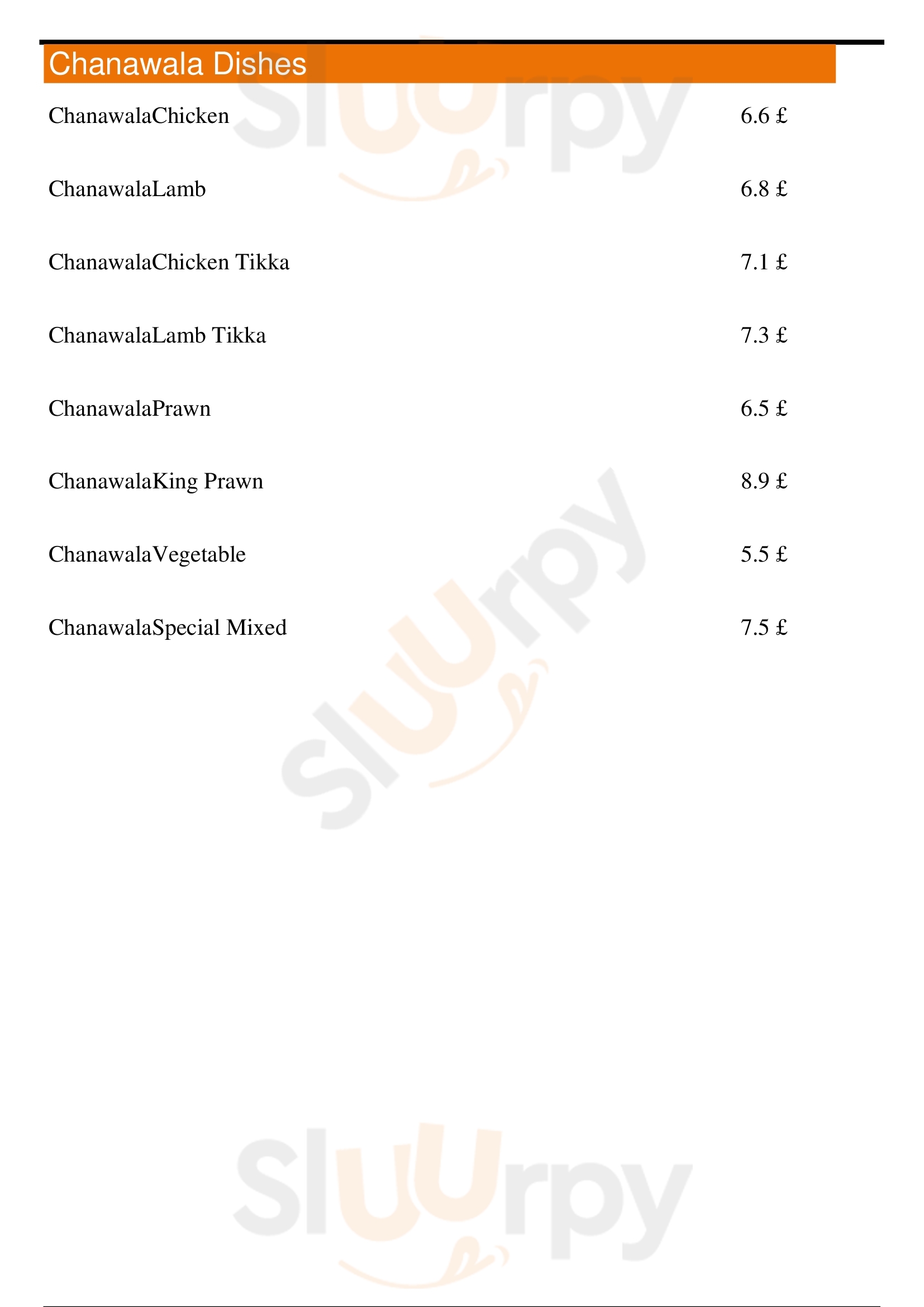 Chanawala Dishes

ChanawalaChicken 6.6 £

ChanawalaLamb 6.8 £

ChanawalaChicken Tikka 7.1 £

ChanawalaLamb Tikka 7.3 £

ChanawalaPrawn 6.5 £

ChanawalaKing Prawn 8.9 £

ChanawalaVegetable 5.5 £

ChanawalaSpecial Mixed 7.5 £

Sluurpy